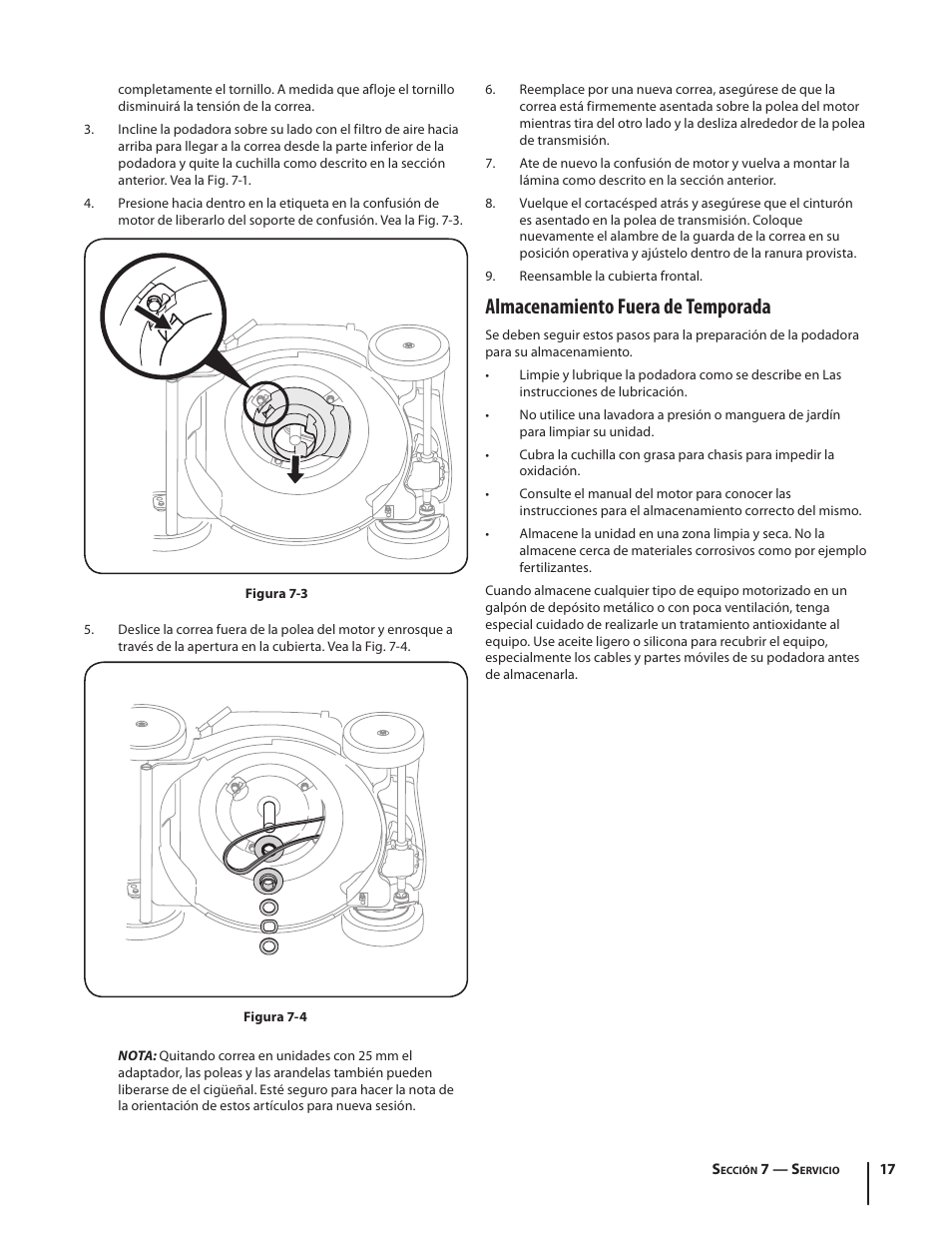 completamente el tornillo. A medida que afloje el tornillo disminuirá la tensión de la correa.

3. Incline la podadora sobre su lado con el filtro de aire hacia arriba para llegar a la correa desde la parte inferior de la podadora y quite la cuchilla como descrito en la sección anterior. Vea la Fig. 7-1.

4. Presione hacia dentro en la etiqueta en la confusión de motor de liberarlo del soporte de confusión. Vea la Fig. 7-3.

Figura 7-3

5. Deslice la correa fuera de la polea del motor y enrosque a través de la apertura en la cubierta. Vea la Fig. 7-4.

Figura 7-4

NOTA: Quitando correa en unidades con 25 mm el adaptador, las poleas y las arandelas también pueden liberarse de el cigüeñal. Esté seguro para hacer la nota de la orientación de estos artículos para nueva sesión.

6. Reemplace por una nueva correa, asegúrese de que la correa está firmemente asentada sobre la polea del motor mientras tira del otro lado y la desliza alrededor de la polea de transmisión.

7. Ate de nuevo la confusión de motor y vuelva a montar la lámina como descrito en la sección anterior.

8. Vuelque el cortacésped atrás y asegúrese que el cinturón es asentado en la polea de transmisión. Coloque nuevamente el alambre de la guarda de la correa en su posición operativa y ajústelo dentro de la ranura provista.

9. Reensamble la cubierta frontal.

Almacenamiento Fuera de Temporada

Se deben seguir estos pasos para la preparación de la podadora para su almacenamiento.

• Limpie y lubrique la podadora como se describe en Las instrucciones de lubricación.

• No utilice una lavadora a presión o manguera de jardín para limpiar su unidad.

• Cubra la cuchilla con grasa para chasis para impedir la oxidación.

• Consulte el manual del motor para conocer las instrucciones para el almacenamiento correcto del mismo.

• Almacene la unidad en una zona limpia y seca. No la almacene cerca de materiales corrosivos como por ejemplo fertilizantes.

Cuando almacene cualquier tipo de equipo motorizado en un galpón de depósito metálico o con poca ventilación, tenga especial cuidado de realizarle un tratamiento antioxidante al equipo. Use aceite ligero o silicona para recubrir el equipo, especialmente los cables y partes móviles de su podadora antes de almacenarla.

Sección 7 — Servicio 17